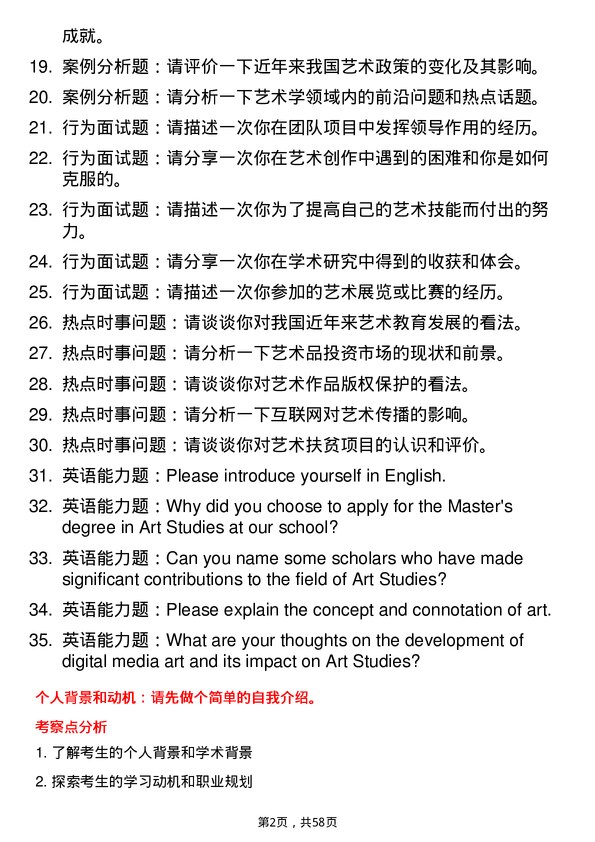 成就。

19. 案例分析题：请评价一下近年来我国艺术政策的变化及其影响。

20. 案例分析题：请分析一下艺术学领域内的前沿问题和热点话题。

21. 行为面试题：请描述一次你在团队项目中发挥领导作用的经历。

22. 行为面试题：请分享一次你在艺术创作中遇到的困难和你是如何克服的。

23. 行为面试题：请描述一次你为了提高自己的艺术技能而付出的努力。

24. 行为面试题：请分享一次你在学术研究中得到的收获和体会。

25. 行为面试题：请描述一次你参加的艺术展览或比赛的经历。

26. 热点时事问题：请谈谈你对我国近年来艺术教育发展的看法。

27. 热点时事问题：请分析一下艺术品投资市场的现状和前景。

28. 热点时事问题：请谈谈你对艺术作品版权保护的看法。

29. 热点时事问题：请分析一下互联网对艺术传播的影响。

30. 热点时事问题：请谈谈你对艺术扶贫项目的认识和评价。

31. 英语能力题：Please introduce yourself in English.

32. 英语能力题：Why did you choose to apply for the Master's degree in Art Studies at our school?

33. 英语能力题：Can you name some scholars who have made significant contributions to the field of Art Studies?

34. 英语能力题：Please explain the concept and connotation of art.

35. 英语能力题：What are your thoughts on the development of digital media art and its impact on Art Studies?

个人背景和动机：请先做个简单的自我介绍。

考察点分析

1. 了解考生的个人背景和学术背景

2. 探索考生的学习动机和职业规划

第2页，共58页